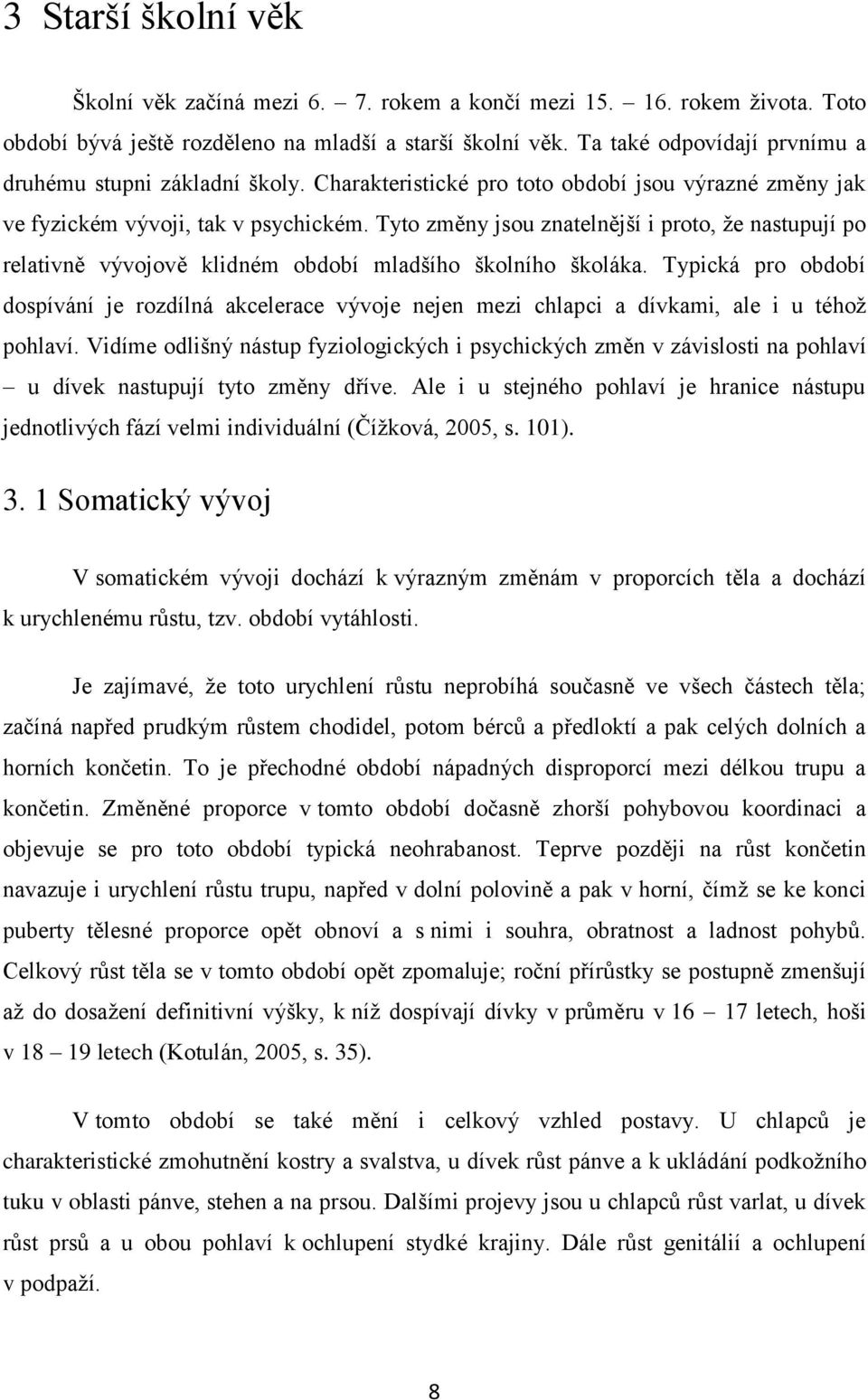 3 Starší školní věk

Školní věk začíná mezi 6. – 7. rokem a končí mezi 15. – 16. rokem života. Toto období bývá ještě rozděleno na mladší a starší školní věk. Ta také odpovídají prvnímu a druhému stupni základní školy. Charakteristické pro toto období jsou výrazné změny jak ve fyzickém vývoji, tak v psychickém. Tyto změny jsou znatelnější i proto, že nastupují po relativně vývojově klidném období mladšího školního školáka. Typická pro období dospívání je rozdílná akcelerace vývoje nejen mezi chlapci a dívkami, ale i u téhož pohlaví. Vidíme odlišný nástup fyziologických i psychických změn v závislosti na pohlaví – u dívek nastupují tyto změny dříve. Ale i u stejného pohlaví je hranice nástupu jednotlivých fází velmi individuální (Čížková, 2005, s. 101).

3. 1 Somatický vývoj

V somatickém vývoji dochází k výrazným změnám v proporcích těla a dochází k urychlenému růstu, tzv. období vytáhlosti.

Je zajímavé, že toto urychlení růstu neprobíhá současně ve všech částech těla; začíná napřed prudkým růstem chodidel, potom bérců a předloktí a pak celých dolních a horních končetin. To je přechodné období nápadných disproporcí mezi délkou trupu a končetin. Změněné proporce v tomto období dočasně zhorší pohybovou koordinaci a objevuje se pro toto období typická neohrabanost. Teprve později na růst končetin navazuje i urychlení růstu trupu, napřed v dolní polovině a pak v horní, čímž se ke konci puberty tělesné proporce opět obnoví a s nimi i souhra, obratnost a ladnost pohybů. Celkový růst těla se v tomto období opět zpomaluje; roční přírůstky se postupně zmenšují až do dosažení definitivní výšky, k níž dospívají dívky v průměru v 16 – 17 letech, hoši v 18 – 19 letech (Kotulán, 2005, s. 35).

V tomto období se také mění i celkový vzhled postavy. U chlapců je charakteristické zmohutnění kostry a svalstva, u dívek růst pánve a k ukládání podkožního tuku v oblasti pánve, stehen a na prsou. Dalšími projevy jsou u chlapců růst varlat, u dívek růst prsů a u obou pohlaví k ochlupení stydké krajiny. Dále růst genitálií a ochlupení v podpaží.

8